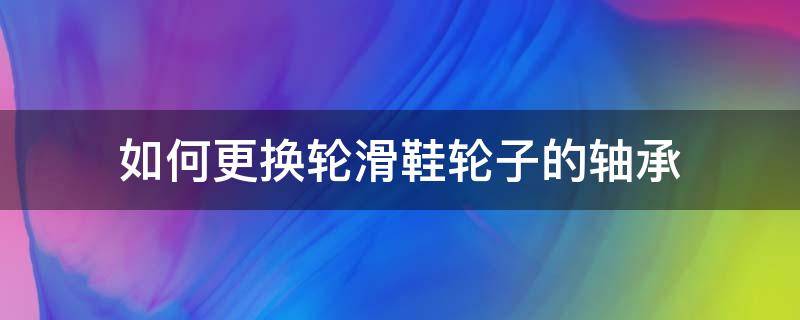 如何更换轮滑鞋轮子的轴承